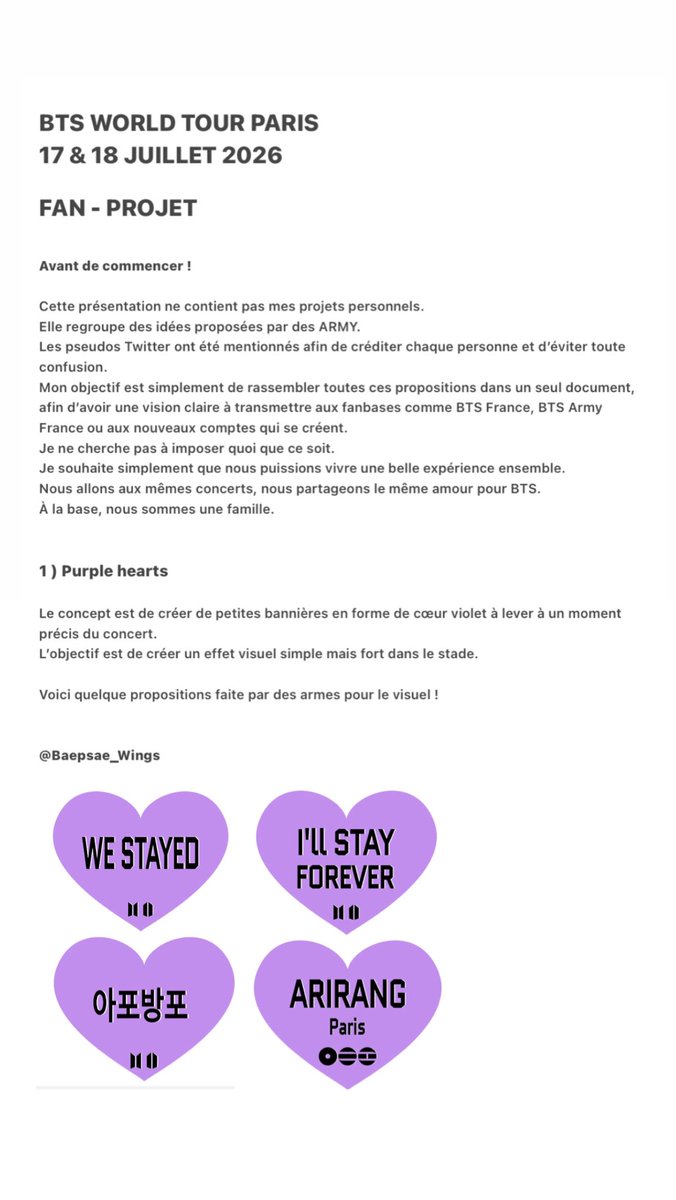 BTS WORLD TOUR PARIS
17 & 18 JUILLET 2026

FAN - PROJET

Avant de commencer !

Cette présentation ne contient pas mes projets personnels.
Elle regroupe des idées proposées par des ARMY.
Les pseudos Twitter ont été mentionnés afin de créditer chaque personne et d'éviter toute confusion.
Mon objectif est simplement de rassembler toutes ces propositions dans un seul document, afin d'avoir une vision claire à transmettre aux fanbases comme BTS France, BTS Army France ou aux nouveaux comptes qui se créent.
Je ne cherche pas à imposer quoi que ce soit.
Je souhaite simplement que nous puissions vivre une belle expérience ensemble.
Nous allons aux mêmes concerts, nous partageons le même amour pour BTS.
À la base, nous sommes une famille.

1 ) Purple hearts

Le concept est de créer de petites bannières en forme de cœur violet à lever à un moment précis du concert.
L'objectif est de créer un effet visuel simple mais fort dans le stade.

Voici quelque propositions faite par des armes pour le visuel !

@Baepsae_Wings

WE STAYED

I'll STAY FOREVER

아포방포

ARIRANG
Paris